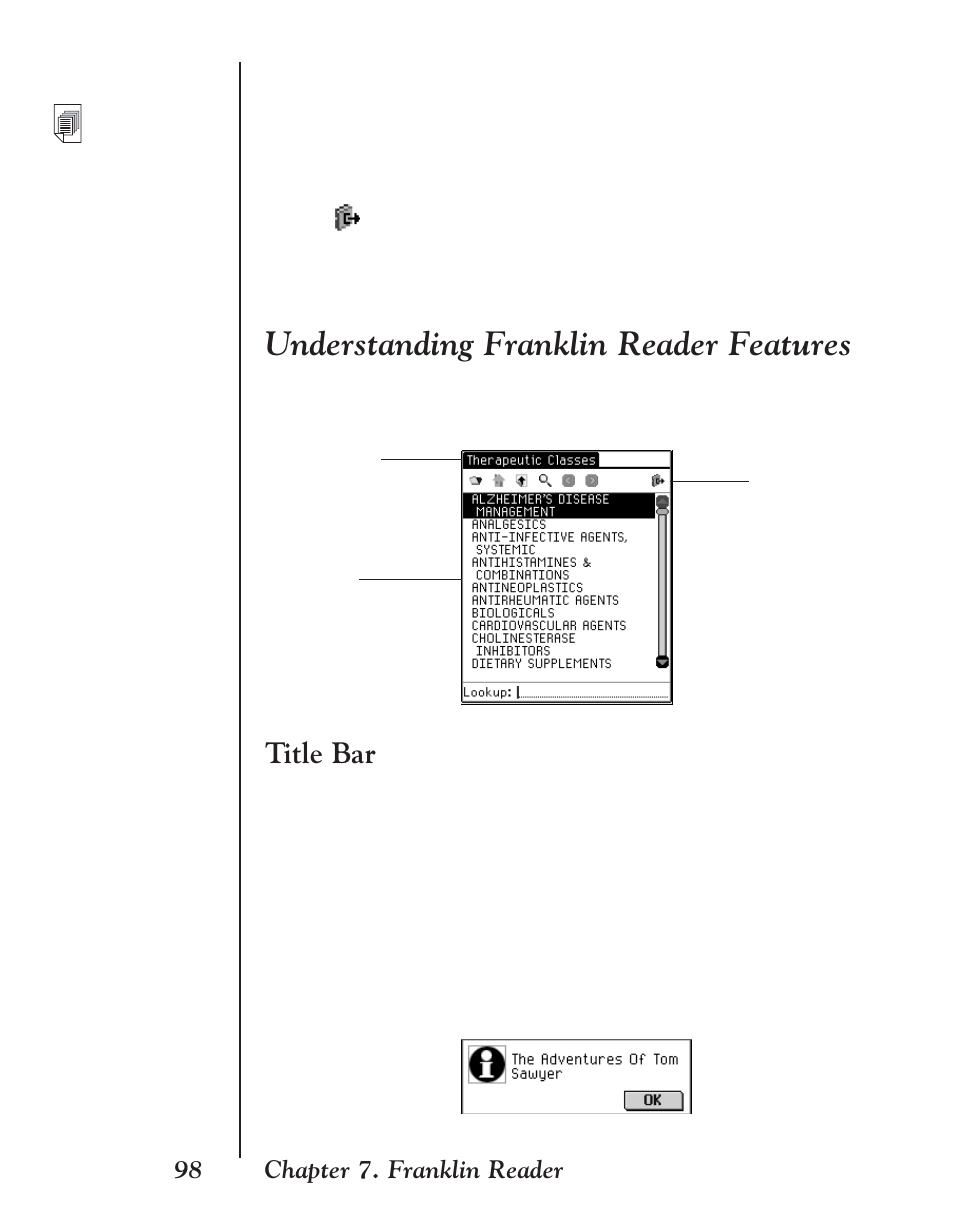 Understanding Franklin Reader Features

Therapeutic Classes

ALZHEIMER'S DISEASE MANAGEMENT
ANALGESICS
ANTI-INFECTIVE AGENTS, SYSTEMIC
ANTIHISTAMINES & COMBINATIONS
ANTINEOPLASTICS
ANTIRHEUMATIC AGENTS
BIOLOGICALS
CARDIOVASCULAR AGENTS
CHOLINESTERASE INHIBITORS
DIETARY SUPPLEMENTS

Lookup:

Title Bar

The Adventures Of Tom Sawyer

OK

98 Chapter 7. Franklin Reader